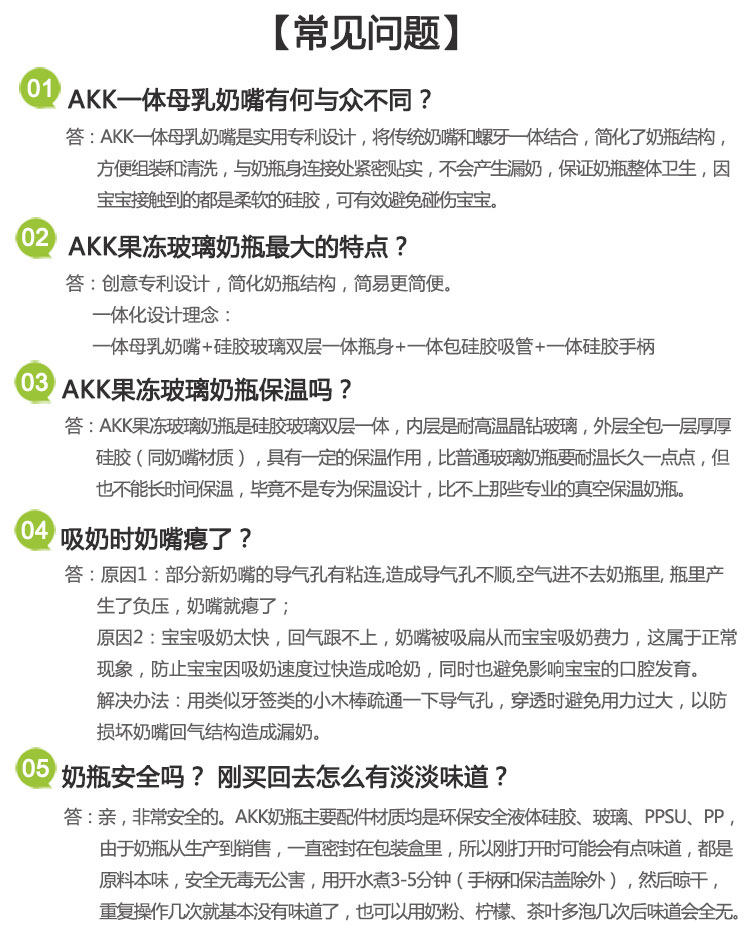 【常见问题】

01 AKK一体母乳奶嘴有何与众不同？

答：AKK一体母乳奶嘴是实用专利设计，将传统奶嘴和螺牙一体结合，简化了奶瓶结构，方便组装和清洗，与奶瓶身连接处紧密贴实，不会产生漏奶，保证奶瓶整体卫生，因宝宝接触到的都是柔软的硅胶，可有效避免碰伤宝宝。

02 AKK果冻玻璃奶瓶最大的特点？

答：创意专利设计，简化奶瓶结构，简易更简便。
一体化设计理念：
一体母乳奶嘴+硅胶玻璃双层一体瓶身+一体包硅胶吸管+一体硅胶手柄

03 AKK果冻玻璃奶瓶保温吗？

答：AKK果冻玻璃奶瓶是硅胶玻璃双层一体，内层是耐高温晶钻玻璃，外层全包一层厚厚硅胶（同奶嘴材质），具有一定的保温作用，比普通玻璃奶瓶要耐温长久一点点，但也不能长时间保温，毕竟不是专为保温设计，比不上那些专业的真空保温奶瓶。

04 吸奶时奶嘴瘪了？

答：原因1：部分新奶嘴的导气孔有粘连,造成导气孔不顺,空气进不去奶瓶里, 瓶里产生了负压，奶嘴就瘪了；
原因2：宝宝吸奶太快，回气跟不上，奶嘴被吸扁从而宝宝吸奶费力，这属于正常现象，防止宝宝因吸奶速度过快造成呛奶，同时也避免影响宝宝的口腔发育。
解决办法：用类似牙签类的小木棒疏通一下导气孔，穿透时避免用力过大，以防损坏奶嘴回气结构造成漏奶。

05 奶瓶安全吗？ 刚买回去怎么有淡淡味道？

答：亲，非常安全的。AKK奶瓶主要配件材质均是环保安全液体硅胶、玻璃、PPSU、PP，由于奶瓶从生产到销售，一直密封在包装盒里，所以刚打开时可能会有点味道，都是原料本味，安全无毒无公害，用开水煮3-5分钟（手柄和保洁盖除外），然后晾干，重复操作几次就基本没有味道了，也可以用奶粉、柠檬、茶叶多泡几次后味道会全无。